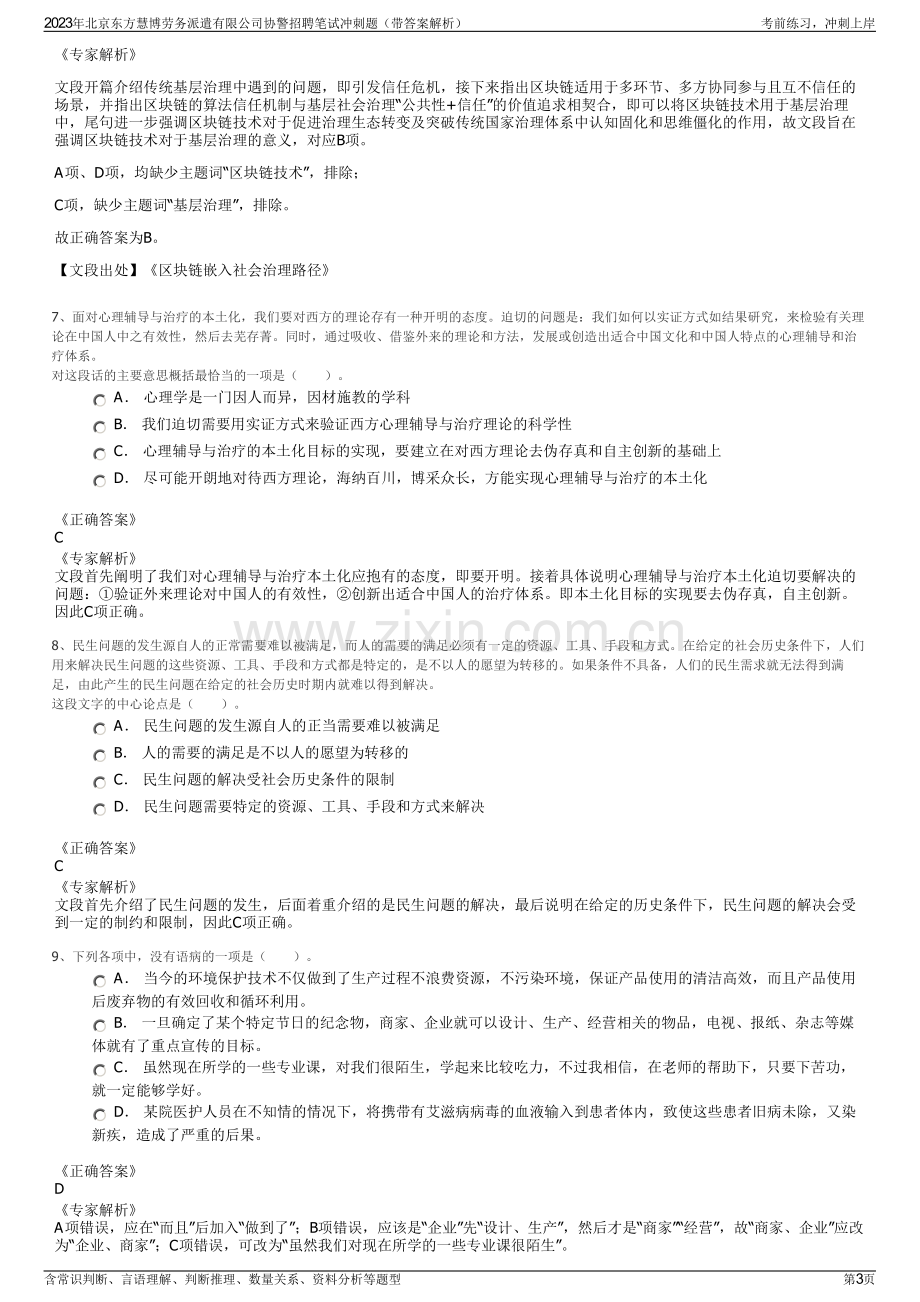 2023年北京东方慧博劳务派遣有限公司协警招聘笔试冲刺题（带答案解析）
考前练习，冲刺上岸

《专家解析》

文段开篇介绍传统基层治理中遇到的问题，即引发信任危机，接下来指出区块链适用于多环节、多方协同参与且互不信任的场景，并指出区块链的算法信任机制与基层社会治理“公共性+信任”的价值追求相契合，即可以将区块链技术用于基层治理中，尾句进一步强调区块链技术对于促进治理生态转变及突破传统国家治理体系中认知固化和思维僵化的作用，故文段旨在强调区块链技术对于基层治理的意义，对应B项。

A项、D项，均缺少主题词“区块链技术”，排除；

C项，缺少主题词“基层治理”，排除。

故正确答案为B。

【文段出处】《区块链嵌入社会治理路径》

7、面对心理辅导与治疗的本土化，我们要对西方的理论存有一种开明的态度。迫切的问题是：我们如何以实证方式如结果研究，来检验有关理论在中国人中之有效性，然后去芜存菁。同时，通过吸收、借鉴外来的理论和方法，发展或创造出适合中国文化和中国人特点的心理辅导和治疗体系。
对这段话的主要意思概括最恰当的一项是（　　）。

A． 心理学是一门因人而异，因材施教的学科

B． 我们迫切需要用实证方式来验证西方心理辅导与治疗理论的科学性

C． 心理辅导与治疗的本土化目标的实现，要建立在对西方理论去伪存真和自主创新的基础上

D． 尽可能开朗地对待西方理论，海纳百川，博采众长，方能实现心理辅导与治疗的本土化

《正确答案》
C
《专家解析》
文段首先阐明了我们对心理辅导与治疗本土化应抱有的态度，即要开明。接着具体说明心理辅导与治疗本土化迫切要解决的问题：①验证外来理论对中国人的有效性，②创新出适合中国人的治疗体系。即本土化目标的实现要去伪存真，自主创新。因此C项正确。

8、民生问题的发生源自人的正常需要难以被满足，而人的需要的满足必须有一定的资源、工具、手段和方式。在给定的社会历史条件下，人们用来解决民生问题的这些资源、工具、手段和方式都是特定的，是不以人的愿望为转移的。如果条件不具备，人们的民生需求就无法得到满足，由此产生的民生问题在给定的社会历史时期内就难以得到解决。
这段文字的中心论点是（　　）。

A． 民生问题的发生源自人的正当需要难以被满足

B． 人的需要的满足是不以人的愿望为转移的

C． 民生问题的解决受社会历史条件的限制

D． 民生问题需要特定的资源、工具、手段和方式来解决

《正确答案》
C
《专家解析》
文段首先介绍了民生问题的发生，后面着重介绍的是民生问题的解决，最后说明在给定的历史条件下，民生问题的解决会受到一定的制约和限制，因此C项正确。

9、下列各项中，没有语病的一项是（　　）。

A． 当今的环境保护技术不仅做到了生产过程不浪费资源，不污染环境，保证产品使用的清洁高效，而且产品使用后废弃物的有效回收和循环利用。

B． 一旦确定了某个特定节日的纪念物，商家、企业就可以设计、生产、经营相关的物品，电视、报纸、杂志等媒体就有了重点宣传的目标。

C． 虽然现在所学的一些专业课，对我们很陌生，学起来比较吃力，不过我相信，在老师的帮助下，只要下苦功，就一定能够学好。

D． 某院医护人员在不知情的情况下，将携带有艾滋病病毒的血液输入到患者体内，致使这些患者旧病未除，又染新疾，造成了严重的后果。

《正确答案》
D
《专家解析》
A项错误，应在“而且”后加入“做到了”；B项错误，应该是“企业”先“设计、生产”，然后才是“商家”“经营”，故“商家、企业”应改为“企业、商家”；C项错误，可改为“虽然我们对现在所学的一些专业课很陌生”。

含常识判断、言语理解、判断推理、数量关系、资料分析等题型
第3页

www.zixin.com.cn